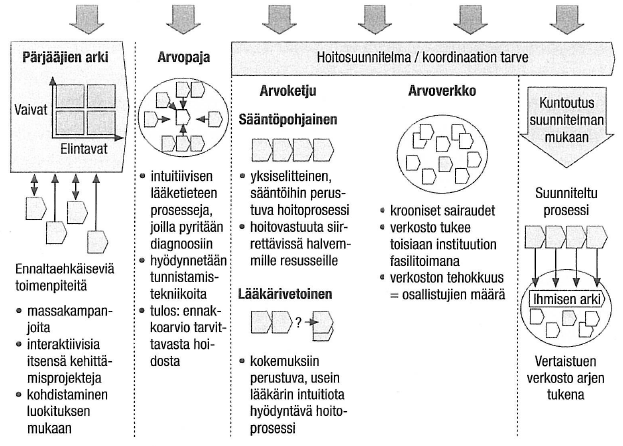 Pärjääjien arki

Vaivat

Elintavat

Ennaltaehkäiseviä toimenpiteitä

• massakampanjoita
• interaktiivisia itsensä kehittämisprojekteja
• kohdistaminen luokituksen mukaan

Arvopaja

• intuitiivisen lääketieteen prosesseja, joilla pyritään diagnoosiin
• hyödynnetään tunnistamistekniikoita
• tulos: ennakkoarvio tarvittavasta hoidosta

Hoitosuunnitelma / koordinaation tarve

Arvoketju

Sääntöpohjainen

• yksiselitteinen, sääntöihin perustuva hoitoprosessi
• hoitovastuuta siirrettävissä halvemmille resusseille

Lääkärivetoinen

?

• kokemuksiin perustuva, usein lääkärin intuitiota hyödyntävä hoitoprosessi

Arvoverkko

• krooniset sairaudet
• verkosto tukee toisiaan instituution fasilitoimana
• verkoston tehokkuus = osallistujien määrä

Kuntoutus suunnitelman mukaan

Suunniteltu prosessi

Ihmisen arki

Vertaistuen verkosto arjen tukena